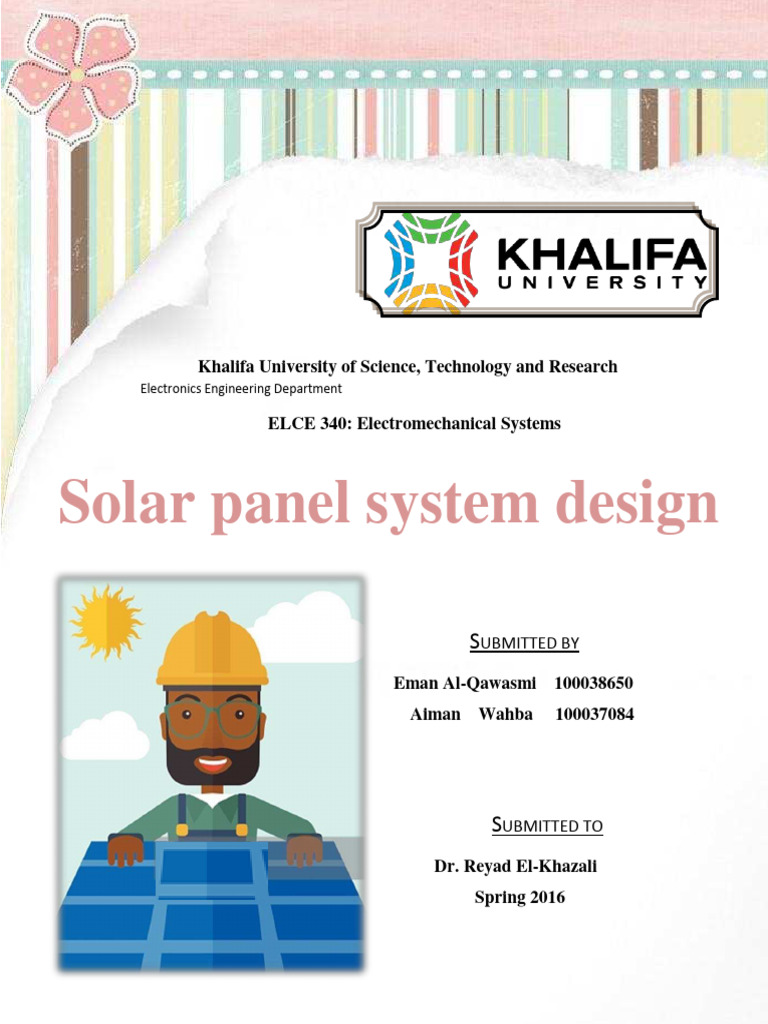 KHALIFA UNIVERSITY

Khalifa University of Science, Technology and Research

Electronics Engineering Department

ELCE 340: Electromechanical Systems

Solar panel system design

SUBMITTED BY

Eman Al-Qawasmi 100038650
Aiman Wahba 100037084

SUBMITTED TO

Dr. Reyad El-Khazali
Spring 2016